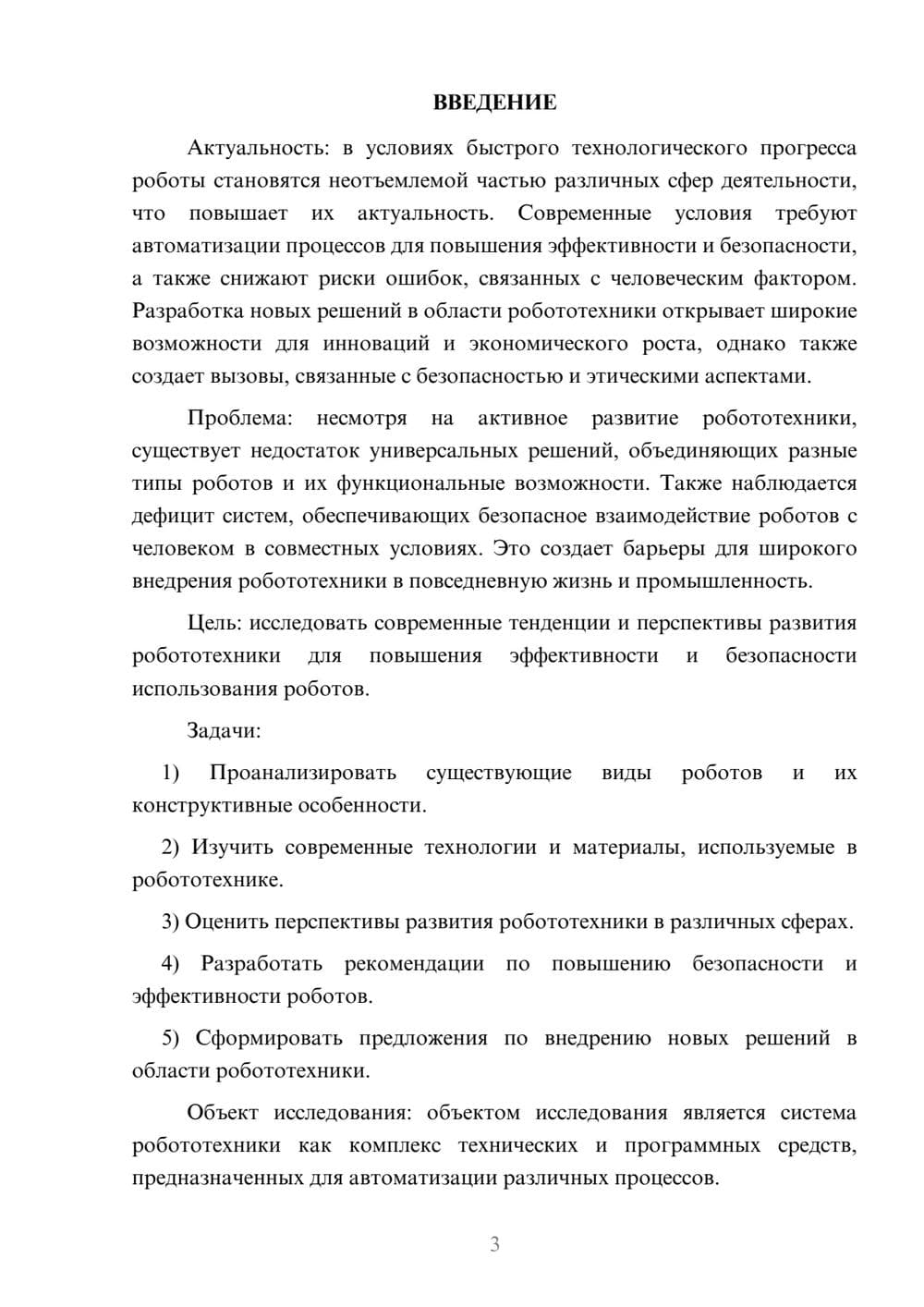 ВВЕДЕНИЕ

Актуальность: в условиях быстрого технологического прогресса роботы становятся неотъемлемой частью различных сфер деятельности, что повышает их актуальность. Современные условия требуют автоматизации процессов для повышения эффективности и безопасности, а также снижают риски ошибок, связанных с человеческим фактором. Разработка новых решений в области робототехники открывает широкие возможности для инноваций и экономического роста, однако также создает вызовы, связанные с безопасностью и этическими аспектами.

Проблема: несмотря на активное развитие робототехники, существует недостаток универсальных решений, объединяющих разные типы роботов и их функциональные возможности. Также наблюдается дефицит систем, обеспечивающих безопасное взаимодействие роботов с человеком в совместных условиях. Это создает барьеры для широкого внедрения робототехники в повседневную жизнь и промышленность.

Цель: исследовать современные тенденции и перспективы развития робототехники для повышения эффективности и безопасности использования роботов.

Задачи:

1) Проанализировать существующие виды роботов и их конструктивные особенности.

2) Изучить современные технологии и материалы, используемые в робототехнике.

3) Оценить перспективы развития робототехники в различных сферах.

4) Разработать рекомендации по повышению безопасности и эффективности роботов.

5) Сформировать предложения по внедрению новых решений в области робототехники.

Объект исследования: объектом исследования является система робототехники как комплекс технических и программных средств, предназначенных для автоматизации различных процессов.

3